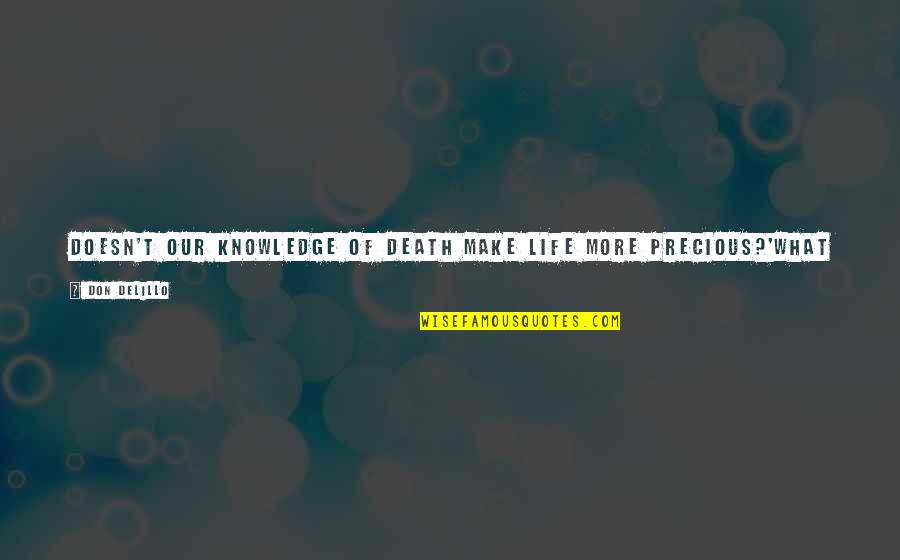 DOESN'T OUR KNOWLEDGE OF DEATH MAKE LIFE MORE PRECIOUS?'WHAT

? DON DELILLO

WISEFAMOUSQUOTES.COM